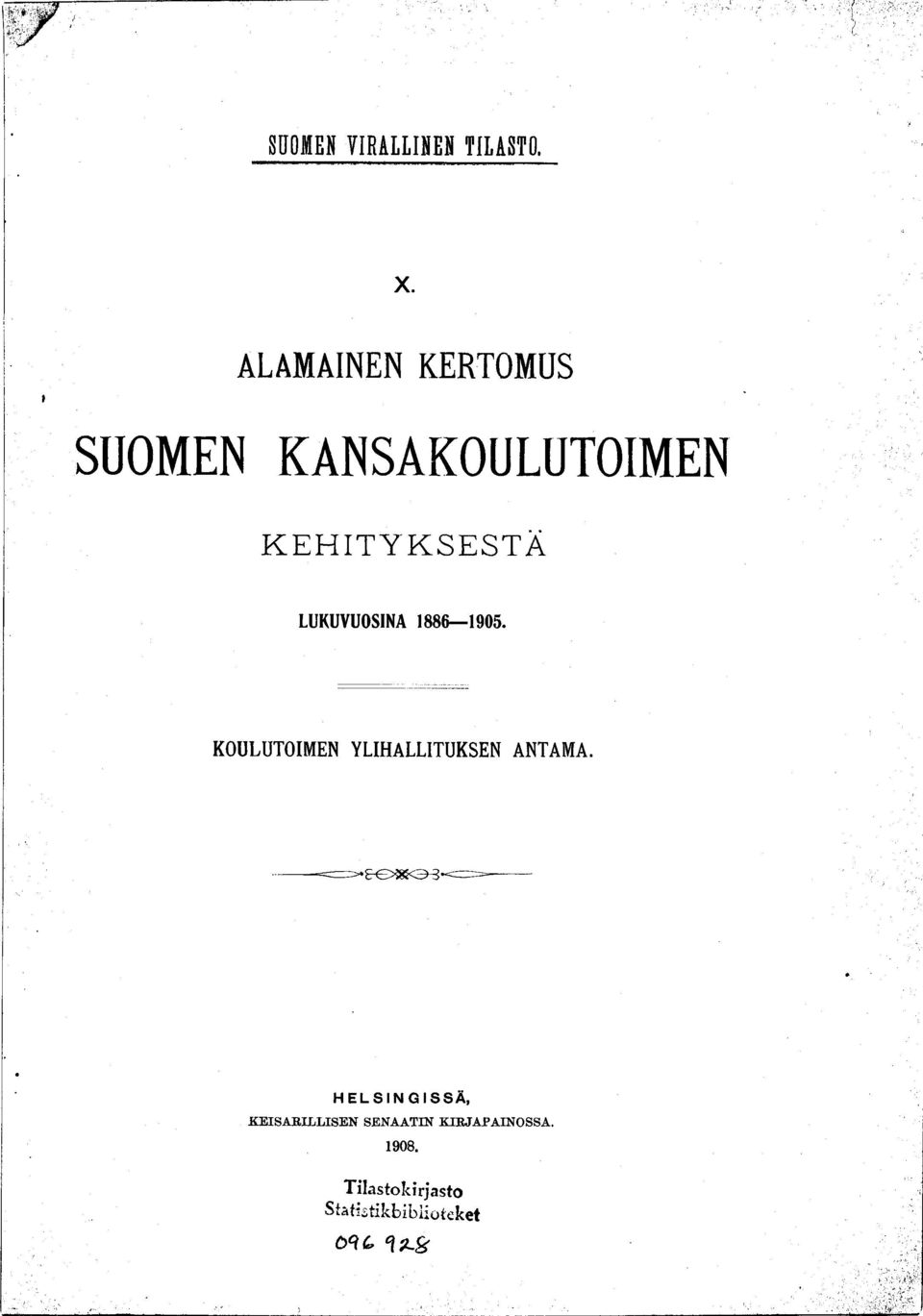 SUOMEN VIRALLINEN TILASTO.

X.

ALAMAINEN KERTOMUS

SUOMEN KANSAKOULUTOIMEN

KEHITYKSESTÄ

LUKUVUOSINA 1886—1905.

KOULUTOIMEN YLIHALLITUKSEN ANTAMA.

HELSINGISSÄ,
KEISARILLISEN SENAATIN KIRJAPAINOSSA.
1908.

Tilastokirjasto
Statistikbiblioteket

096 928